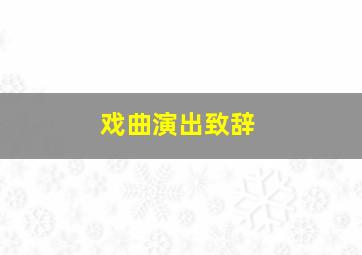 戏曲演出致辞